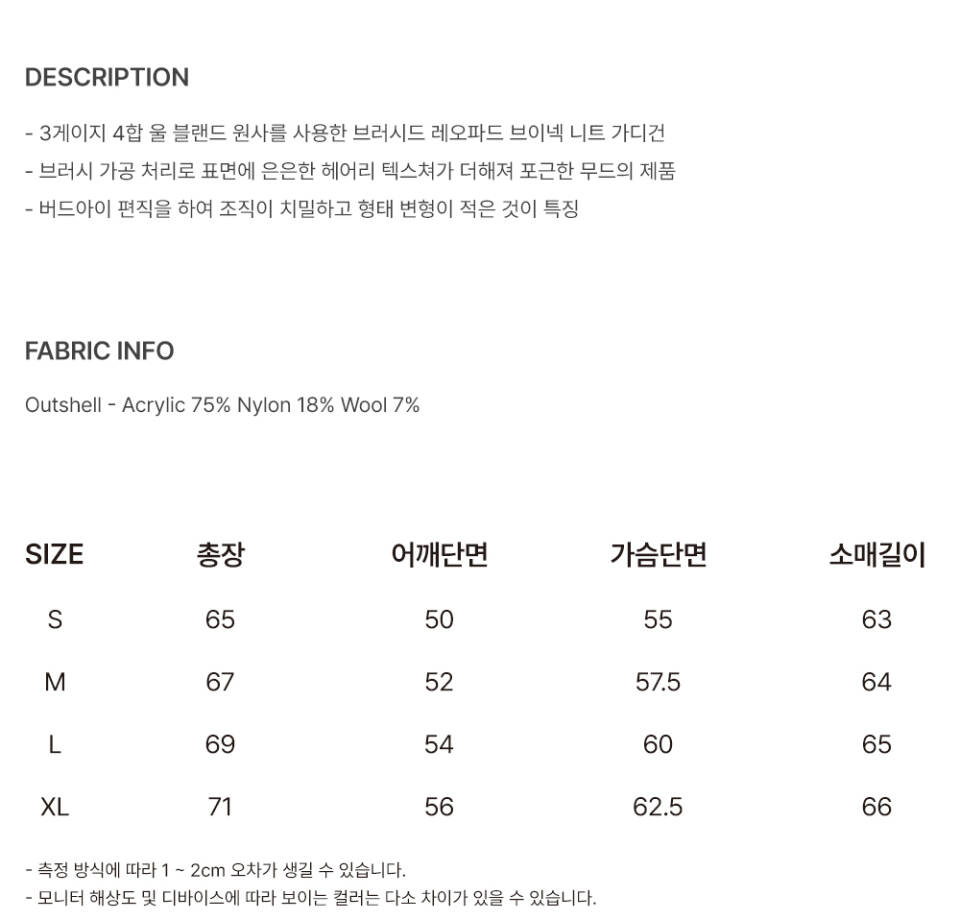 DESCRIPTION

- 3게이지 4합 울 블랜드 원사를 사용한 브러시드 레오파드 브이넥 니트 가디건
- 브러시 가공 처리로 표면에 은은한 헤어리 텍스쳐가 더해져 포근한 무드의 제품
- 버드아이 편직을 하여 조직이 치밀하고 형태 변형이 적은 것이 특징

FABRIC INFO

Outshell - Acrylic 75% Nylon 18% Wool 7%

| SIZE | 총장 | 어깨단면 | 가슴단면 | 소매길이 |
|---|---|---|---|---|
| S | 65 | 50 | 55 | 63 |
| M | 67 | 52 | 57.5 | 64 |
| L | 69 | 54 | 60 | 65 |
| XL | 71 | 56 | 62.5 | 66 |

- 측정 방식에 따라 1 ~ 2cm 오차가 생길 수 있습니다.
- 모니터 해상도 및 디바이스에 따라 보이는 컬러는 다소 차이가 있을 수 있습니다.